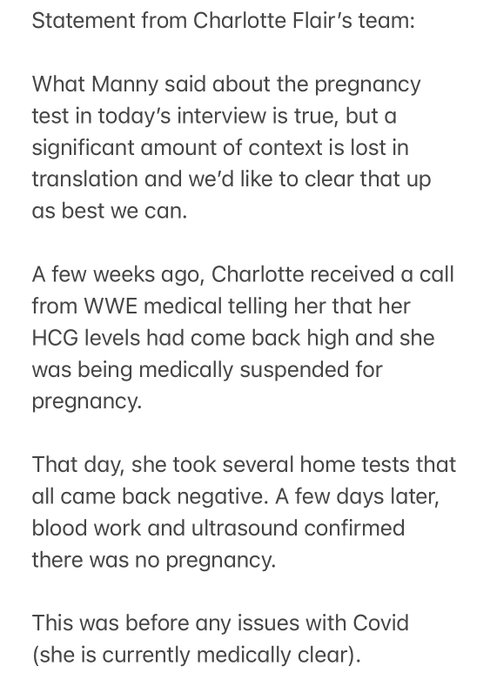 Statement from Charlotte Flair's team:

What Manny said about the pregnancy test in today's interview is true, but a significant amount of context is lost in translation and we'd like to clear that up as best we can.

A few weeks ago, Charlotte received a call from WWE medical telling her that her HCG levels had come back high and she was being medically suspended for pregnancy.

That day, she took several home tests that all came back negative. A few days later, blood work and ultrasound confirmed there was no pregnancy.

This was before any issues with Covid (she is currently medically clear).